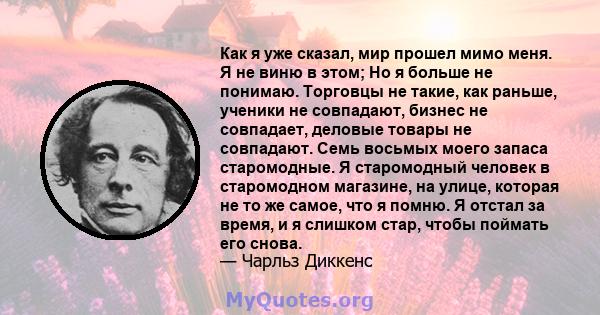 Как я уже сказал, мир прошел мимо меня. Я не виню в этом; Но я больше не понимаю. Торговцы не такие, как раньше, ученики не совпадают, бизнес не совпадает, деловые товары не совпадают. Семь восьмых моего запаса старомодные. Я старомодный человек в старомодном магазине, на улице, которая не то же самое, что я помню. Я отстал за время, и я слишком стар, чтобы поймать его снова.
— Чарльз Диккенс

MyQuotes.org